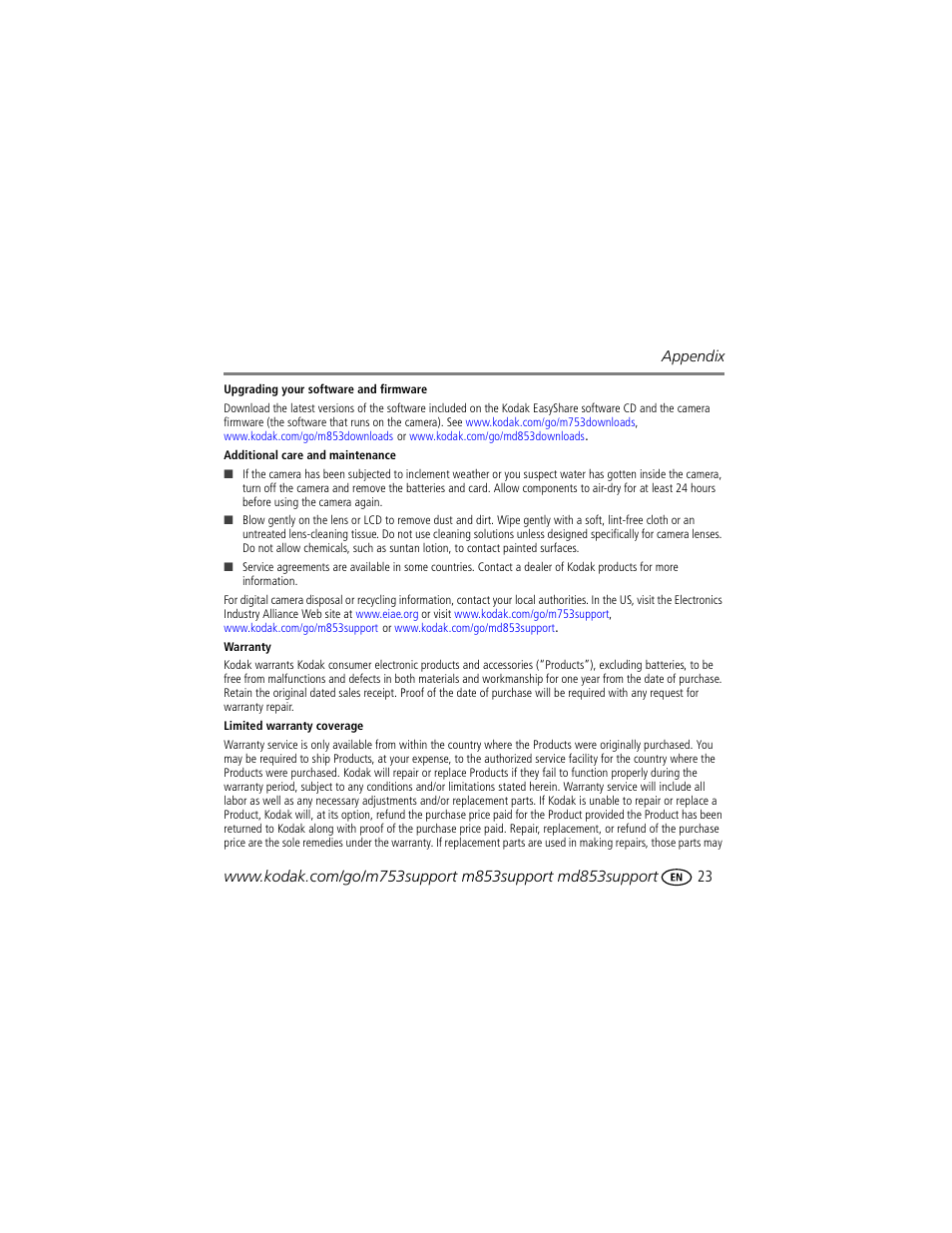 Appendix

Upgrading your software and firmware

Download the latest versions of the software included on the Kodak EasyShare software CD and the camera firmware (the software that runs on the camera). See www.kodak.com/go/m753downloads, www.kodak.com/go/m853downloads or www.kodak.com/go/md853downloads.

Additional care and maintenance

■ If the camera has been subjected to inclement weather or you suspect water has gotten inside the camera, turn off the camera and remove the batteries and card. Allow components to air-dry for at least 24 hours before using the camera again.

■ Blow gently on the lens or LCD to remove dust and dirt. Wipe gently with a soft, lint-free cloth or an untreated lens-cleaning tissue. Do not use cleaning solutions unless designed specifically for camera lenses. Do not allow chemicals, such as suntan lotion, to contact painted surfaces.

■ Service agreements are available in some countries. Contact a dealer of Kodak products for more information.

For digital camera disposal or recycling information, contact your local authorities. In the US, visit the Electronics Industry Alliance Web site at www.eiae.org or visit www.kodak.com/go/m753support, www.kodak.com/go/m853support or www.kodak.com/go/md853support.

Warranty

Kodak warrants Kodak consumer electronic products and accessories ("Products"), excluding batteries, to be free from malfunctions and defects in both materials and workmanship for one year from the date of purchase. Retain the original dated sales receipt. Proof of the date of purchase will be required with any request for warranty repair.

Limited warranty coverage

Warranty service is only available from within the country where the Products were originally purchased. You may be required to ship Products, at your expense, to the authorized service facility for the country where the Products were purchased. Kodak will repair or replace Products if they fail to function properly during the warranty period, subject to any conditions and/or limitations stated herein. Warranty service will include all labor as well as any necessary adjustments and/or replacement parts. If Kodak is unable to repair or replace a Product, Kodak will, at its option, refund the purchase price paid for the Product provided the Product has been returned to Kodak along with proof of the purchase price paid. Repair, replacement, or refund of the purchase price are the sole remedies under the warranty. If replacement parts are used in making repairs, those parts may

www.kodak.com/go/m753support m853support md853support EN 23